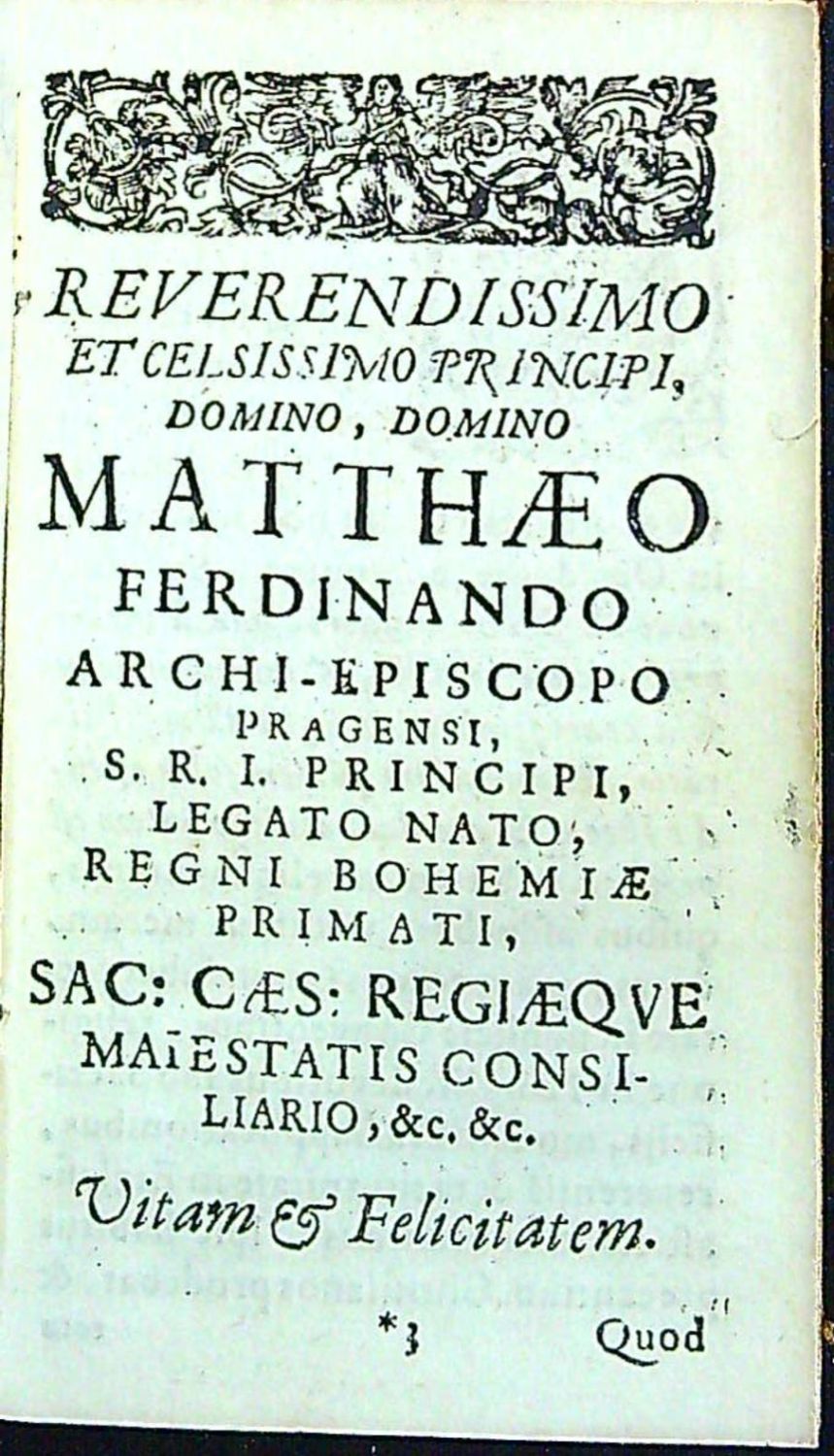 REVERENDISSIMO
ET CELSISSIMO PRINCIPI,
DOMINO, DOMINO
MATTHÆO
FERDINANDO
ARCHI-EPISCOPO
PRAGENSI,
S. R. I. PRINCIPI,
LEGATO NATO,
REGNI BOHEMIÆ
PRIMATI,
SAC: CÆS: REGIÆQVE
MAIESTATIS CONSILIARIO, &c. &c.

Vitam & Felicitatem.

*3 Quod